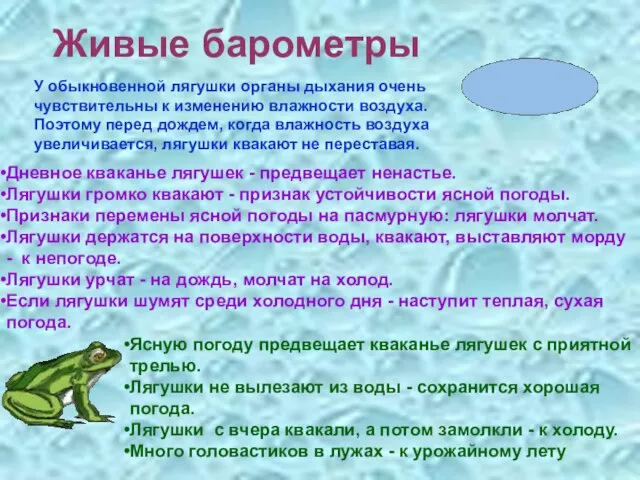 Живые барометры

У обыкновенной лягушки органы дыхания очень чувствительны к изменению влажности воздуха. Поэтому перед дождем, когда влажность воздуха увеличивается, лягушки квакают не переставая.

•Дневное кваканье лягушек - предвещает ненастье.
•Лягушки громко квакают - признак устойчивости ясной погоды.
•Признаки перемены ясной погоды на пасмурную: лягушки молчат.
•Лягушки держатся на поверхности воды, квакают, выставляют морду - к непогоде.
•Лягушки урчат - на дождь, молчат на холод.
•Если лягушки шумят среди холодного дня - наступит теплая, сухая погода.

•Ясную погоду предвещает кваканье лягушек с приятной трелью.
•Лягушки не вылезают из воды - сохранится хорошая погода.
•Лягушки с вчера квакали, а потом замолкли - к холоду.
•Много головастиков в лужах - к урожайному лету